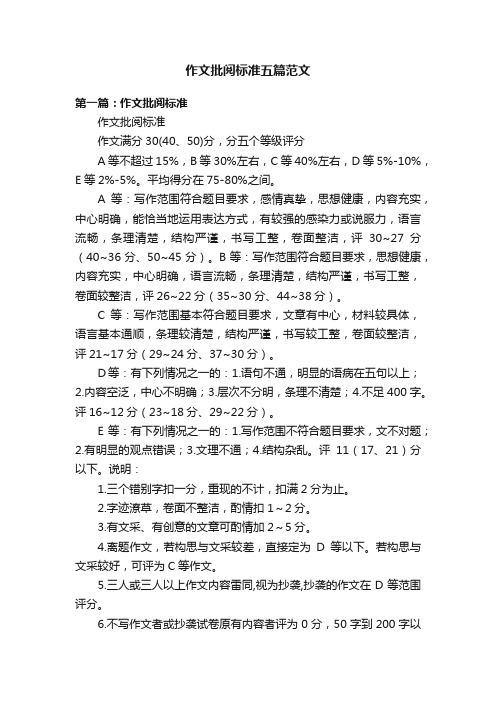 作文批阅标准五篇范文

第一篇：作文批阅标准

作文批阅标准

作文满分 30(40、50)分，分五个等级评分

A 等不超过 15%，B 等 30%左右，C 等 40%左右，D 等 5%-10%，E 等 2%-5%。平均得分在 75-80%之间。

A 等：写作范围符合题目要求，感情真挚，思想健康，内容充实，中心明确，能恰当地运用表达方式，有较强的感染力或说服力，语言流畅，条理清楚，结构严谨，书写工整，卷面整洁，评 30~27 分（40~36 分、50~45 分）。B 等：写作范围符合题目要求，思想健康，内容充实，中心明确，语言流畅，条理清楚，结构严谨，书写工整，卷面较整洁，评 26~22 分（35~30 分、44~38 分）。

C 等：写作范围基本符合题目要求，文章有中心，材料较具体，语言基本通顺，条理较清楚，结构严谨，书写较工整，卷面较整洁，评 21~17 分（29~24 分、37~30 分）。

D 等：有下列情况之一的：1.语句不通，明显的语病在五句以上；2.内容空泛，中心不明确；3.层次不分明，条理不清楚；4.不足 400 字。评 16~12 分（23~18 分、29~22 分）。

E 等：有下列情况之一的：1.写作范围不符合题目要求，文不对题；2.有明显的观点错误；3.文理不通；4.结构杂乱。评 11（17、21）分以下。说明：

1.三个错别字扣一分，重现的不计，扣满 2 分为止。

2.字迹潦草，卷面不整洁，酌情扣 1～2 分。

3.有文采、有创意的文章可酌情加 2～5 分。

4.离题作文，若构思与文采较差，直接定为 D 等以下。若构思与文采较好，可评为 C 等作文。

5.三人或三人以上作文内容雷同,视为抄袭,抄袭的作文在 D 等范围评分。

6.不写作文者或抄袭试卷原有内容者评为 0 分，50 字到 200 字以